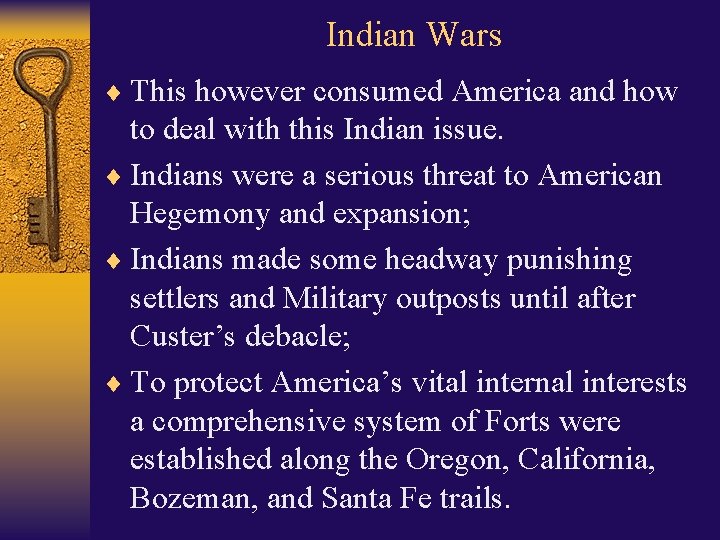 Indian Wars

♦ This however consumed America and how to deal with this Indian issue.

♦ Indians were a serious threat to American Hegemony and expansion;

♦ Indians made some headway punishing settlers and Military outposts until after Custer’s debacle;

♦ To protect America’s vital internal interests a comprehensive system of Forts were established along the Oregon, California, Bozeman, and Santa Fe trails.